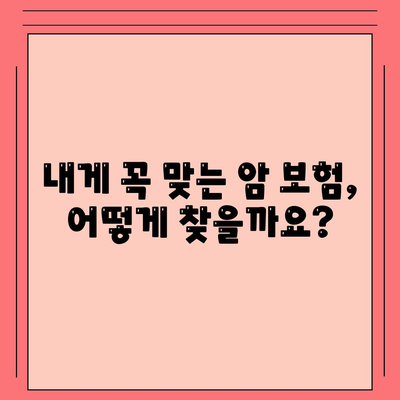 내게 꼭 맞는 암 보험, 어떻게 찾을까요?